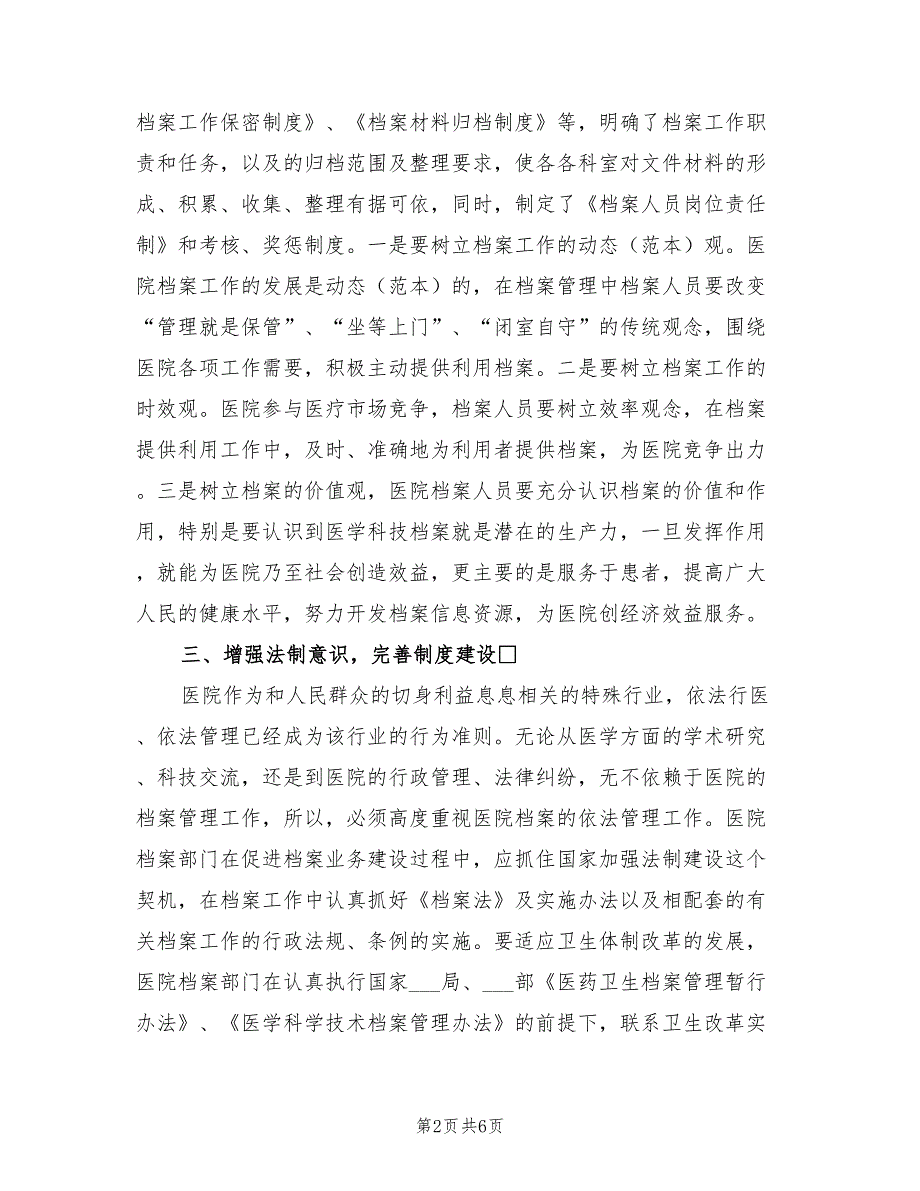 档案工作保密制度》、《档案材料归档制度》等，明确了档案工作职责和任务，以及的归档范围及整理要求，使各各科室对文件材料的形成、积累、收集、整理有据可依，同时，制定了《档案人员岗位责任制》和考核、奖惩制度。一是要树立档案工作的动态（范本）观。医院档案工作的发展是动态（范本）的，在档案管理中档案人员要改变“管理就是保管”、“坐等上门”、“闭室自守”的传统观念，围绕医院各项工作需要，积极主动提供利用档案。二是要树立档案工作的时效观。医院参与医疗市场竞争，档案人员要树立效率观念，在档案提供利用工作中，及时、准确地为利用者提供档案，为医院竞争出力。三是树立档案的价值观，医院档案人员要充分认识档案的价值和作用，特别是要认识到医学科技档案就是潜在的生产力，一旦发挥作用，就能为医院乃至社会创造效益，更主要的是服务于患者，提高广大人民的健康水平，努力开发档案信息资源，为医院创经济效益服务。

三、增强法制意识，完善制度建设□

医院作为和人民群众的切身利益息息相关的特殊行业，依法行医、依法管理已经成为该行业的行为准则。无论从医学方面的学术研究、科技交流，还是到医院的行政管理、法律纠纷，无不依赖于医院的档案管理工作，所以，必须高度重视医院档案的依法管理工作。医院档案部门在促进档案业务建设过程中，应抓住国家加强法制建设这个契机，在档案工作中认真抓好《档案法》及实施办法以及相配套的有关档案工作的行政法规、条例的实施。要适应卫生体制改革的发展，医院档案部门在认真执行国家___局、___部《医药卫生档案管理暂行办法》、《医学科学技术档案管理办法》的前提下，联系卫生改革实

第2页 共6页